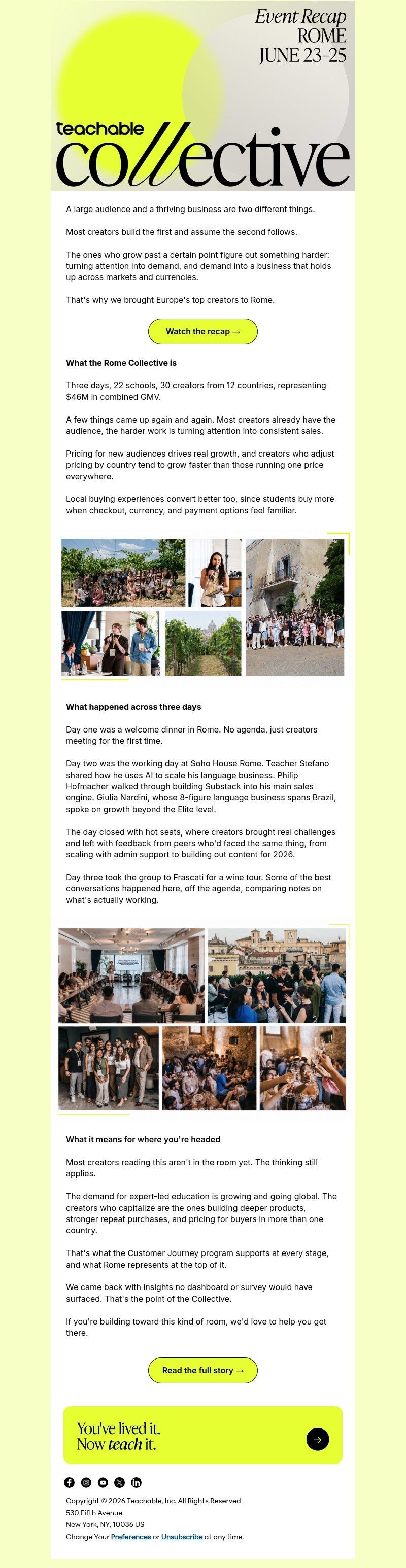 Event Recap
ROME
JUNE 23–25

teachable
collective

A large audience and a thriving business are two different things.

Most creators build the first and assume the second follows.

The ones who grow past a certain point figure out something harder: turning attention into demand, and demand into a business that holds up across markets and currencies.

That's why we brought Europe's top creators to Rome.

Watch the recap →

What the Rome Collective is

Three days, 22 schools, 30 creators from 12 countries, representing $46M in combined GMV.

A few things came up again and again. Most creators already have the audience, the harder work is turning attention into consistent sales.

Pricing for new audiences drives real growth, and creators who adjust pricing by country tend to grow faster than those running one price everywhere.

Local buying experiences convert better too, since students buy more when checkout, currency, and payment options feel familiar.

What happened across three days

Day one was a welcome dinner in Rome. No agenda, just creators meeting for the first time.

Day two was the working day at Soho House Rome. Teacher Stefano shared how he uses AI to scale his language business. Philip Hofmacher walked through building Substack into his main sales engine. Giulia Nardini, whose 8-figure language business spans Brazil, spoke on growth beyond the Elite level.

The day closed with hot seats, where creators brought real challenges and left with feedback from peers who'd faced the same thing, from scaling with admin support to building out content for 2026.

Day three took the group to Frascati for a wine tour. Some of the best conversations happened here, off the agenda, comparing notes on what's actually working.

What it means for where you're headed

Most creators reading this aren't in the room yet. The thinking still applies.

The demand for expert-led education is growing and going global. The creators who capitalize are the ones building deeper products, stronger repeat purchases, and pricing for buyers in more than one country.

That's what the Customer Journey program supports at every stage, and what Rome represents at the top of it.

We came back with insights no dashboard or survey would have surfaced. That's the point of the Collective.

If you're building toward this kind of room, we'd love to help you get there.

Read the full story →

You've lived it.
Now teach it.

Copyright © 2026 Teachable, Inc. All Rights Reserved
530 Fifth Avenue
New York, NY, 10036 US
Change Your Preferences or Unsubscribe at any time.